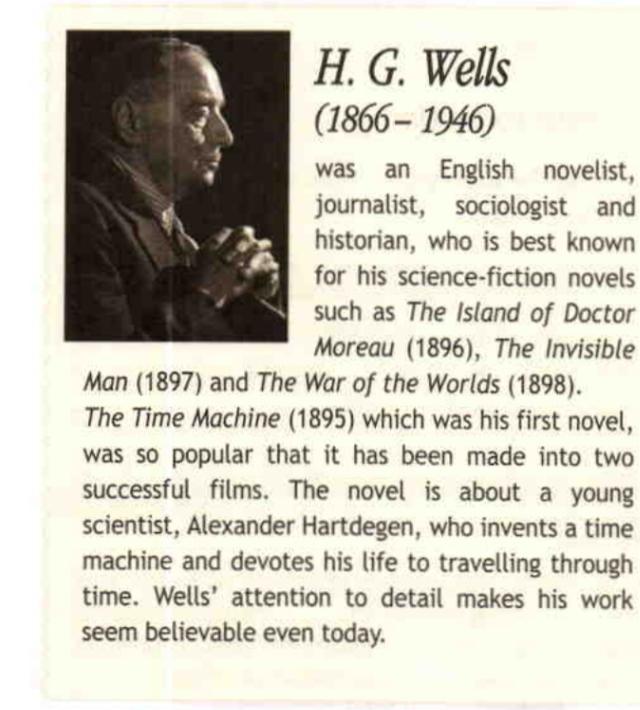 H. G. Wells
(1866 – 1946)

was an English novelist, journalist, sociologist and historian, who is best known for his science-fiction novels such as The Island of Doctor Moreau (1896), The Invisible Man (1897) and The War of the Worlds (1898).
The Time Machine (1895) which was his first novel, was so popular that it has been made into two successful films. The novel is about a young scientist, Alexander Hartdegen, who invents a time machine and devotes his life to travelling through time. Wells' attention to detail makes his work seem believable even today.